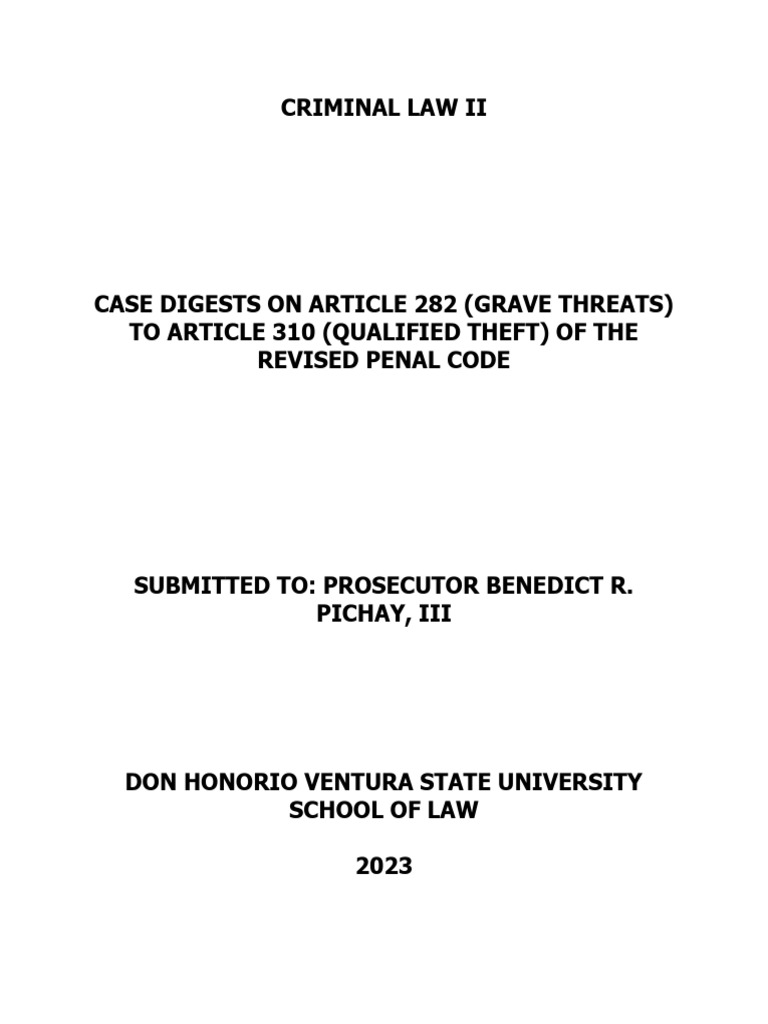 CRIMINAL LAW II

CASE DIGESTS ON ARTICLE 282 (GRAVE THREATS) TO ARTICLE 310 (QUALIFIED THEFT) OF THE REVISED PENAL CODE

SUBMITTED TO: PROSECUTOR BENEDICT R. PICHAY, III

DON HONORIO VENTURA STATE UNIVERSITY SCHOOL OF LAW

2023